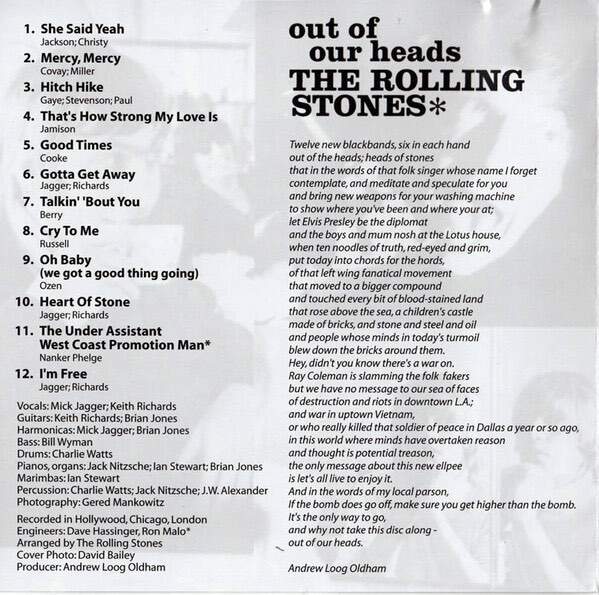 1. She Said Yeah
Jackson; Christy

2. Mercy, Mercy
Covay; Miller

3. Hitch Hike
Gaye; Stevenson; Paul

4. That's How Strong My Love Is
Jamison

5. Good Times
Cooke

6. Gotta Get Away
Jagger; Richards

7. Talkin' 'Bout You
Berry

8. Cry To Me
Russell

9. Oh Baby
(we got a good thing going)
Ozen

10. Heart Of Stone
Jagger; Richards

11. The Under Assistant
West Coast Promotion Man*
Nanker Phelge

12. I'm Free
Jagger; Richards

Vocals: Mick Jagger; Keith Richards
Guitars: Keith Richards; Brian Jones
Harmonicas: Mick Jagger; Brian Jones
Bass: Bill Wyman
Drums: Charlie Watts
Pianos, organs: Jack Nitzsche; Ian Stewart; Brian Jones
Marimbas: Ian Stewart
Percussion: Charlie Watts; Jack Nitzsche; J.W. Alexander
Photography: Gered Mankowitz

Recorded in Hollywood, Chicago, London
Engineers: Dave Hassinger, Ron Malo*
Arranged by The Rolling Stones
Cover Photo: David Bailey
Producer: Andrew Loog Oldham

out of
our heads
THE ROLLING
STONES*

Twelve new blackbands, six in each hand
out of the heads; heads of stones
that in the words of that folk singer whose name I forget
contemplate, and meditate and speculate for you
and bring new weapons for your washing machine
to show where you've been and where your at;
let Elvis Presley be the diplomat
and the boys and mum nosh at the Lotus house,
when ten noodles of truth, red-eyed and grim,
put today into chords for the hords,
of that left wing fanatical movement
that moved to a bigger compound
and touched every bit of blood-stained land
that rose above the sea, a children's castle
made of bricks, and stone and steel and oil
and people whose minds in today's turmoil
blew down the bricks around them.
Hey, didn't you know there's a war on.
Ray Coleman is slamming the folk fakers
but we have no message to our sea of faces
of destruction and riots in downtown L.A.;
and war in uptown Vietnam,
or who really killed that soldier of peace in Dallas a year or so ago,
in this world where minds have overtaken reason
and thought is potential treason,
the only message about this new ellpee
is let's all live to enjoy it.
And in the words of my local parson,
If the bomb does go off, make sure you get higher than the bomb.
It's the only way to go,
and why not take this disc along -
out of our heads.

Andrew Loog Oldham